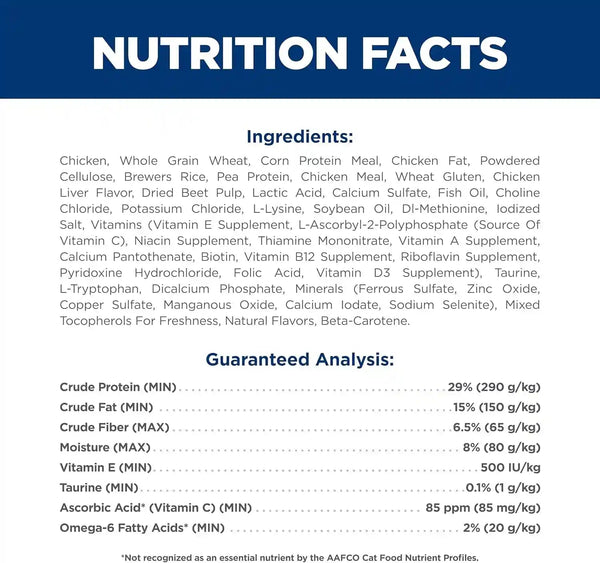 NUTRITION FACTS

Ingredients:

Chicken, Whole Grain Wheat, Corn Protein Meal, Chicken Fat, Powdered Cellulose, Brewers Rice, Pea Protein, Chicken Meal, Wheat Gluten, Chicken Liver Flavor, Dried Beet Pulp, Lactic Acid, Calcium Sulfate, Fish Oil, Choline Chloride, Potassium Chloride, L-Lysine, Soybean Oil, Dl-Methionine, Iodized Salt, Vitamins (Vitamin E Supplement, L-Ascorbyl-2-Polyphosphate (Source Of Vitamin C), Niacin Supplement, Thiamine Mononitrate, Vitamin A Supplement, Calcium Pantothenate, Biotin, Vitamin B12 Supplement, Riboflavin Supplement, Pyridoxine Hydrochloride, Folic Acid, Vitamin D3 Supplement), Taurine, L-Tryptophan, Dicalcium Phosphate, Minerals (Ferrous Sulfate, Zinc Oxide, Copper Sulfate, Manganous Oxide, Calcium Iodate, Sodium Selenite), Mixed Tocopherols For Freshness, Natural Flavors, Beta-Carotene.

Guaranteed Analysis:

Crude Protein (MIN) 29% (290 g/kg)
Crude Fat (MIN) 15% (150 g/kg)
Crude Fiber (MAX) 6.5% (65 g/kg)
Moisture (MAX) 8% (80 g/kg)
Vitamin E (MIN) 500 IU/kg
Taurine (MIN) 0.1% (1 g/kg)
Ascorbic Acid* (Vitamin C) (MIN) 85 ppm (85 mg/kg)
Omega-6 Fatty Acids* (MIN) 2% (20 g/kg)

*Not recognized as an essential nutrient by the AAFCO Cat Food Nutrient Profiles.